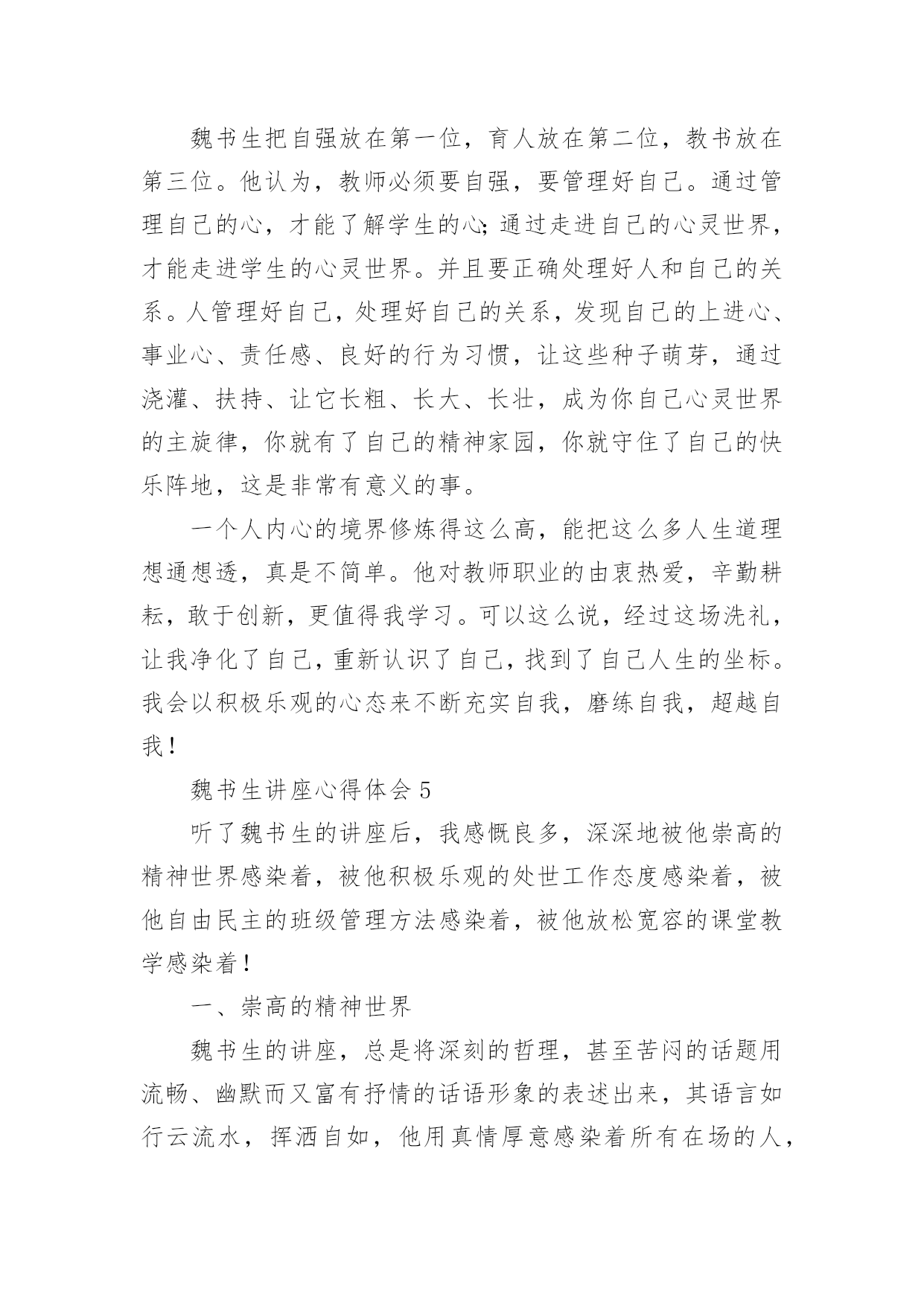 魏书生把自强放在第一位，育人放在第二位，教书放在第三位。他认为，教师必须要自强，要管理好自己。通过管理自己的心，才能了解学生的心;通过走进自己的心灵世界，才能走进学生的心灵世界。并且要正确处理好人和自己的关系。人管理好自己，处理好自己的关系，发现自己的上进心、事业心、责任感、良好的行为习惯，让这些种子萌芽，通过浇灌、扶持、让它长粗、长大、长壮，成为你自己心灵世界的主旋律，你就有了自己的精神家园，你就守住了自己的快乐阵地，这是非常有意义的事。

一个人内心的境界修炼得这么高，能把这么多人生道理想通想透，真是不简单。他对教师职业的由衷热爱，辛勤耕耘，敢于创新，更值得我学习。可以这么说，经过这场洗礼，让我净化了自己，重新认识了自己，找到了自己人生的坐标。我会以积极乐观的心态来不断充实自我，磨练自我，超越自我!

魏书生讲座心得体会 5

听了魏书生的讲座后，我感慨良多，深深地被他崇高的精神世界感染着，被他积极乐观的处世工作态度感染着，被他自由民主的班级管理方法感染着，被他放松宽容的课堂教学感染着!

一、崇高的精神世界

魏书生的讲座，总是将深刻的哲理，甚至苦闷的话题用流畅、幽默而又富有抒情的话语形象的表述出来，其语言如行云流水，挥洒自如，他用真情厚意感染着所有在场的人，